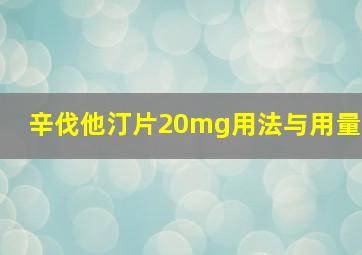 辛伐他汀片20mg用法与用量